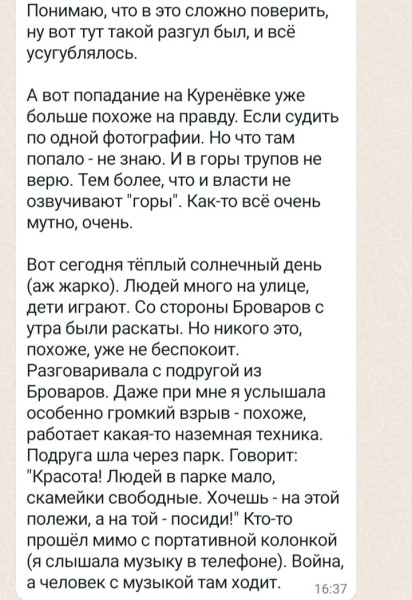 Понимаю, что в это сложно поверить, ну вот тут такой разгул был, и всё усугублялось.

А вот попадание на Куренёвке уже больше похоже на правду. Если судить по одной фотографии. Но что там попало - не знаю. И в горы трупов не верю. Тем более, что и власти не озвучивают "горы". Как-то всё очень мутно, очень.

Вот сегодня тёплый солнечный день (аж жарко). Людей много на улице, дети играют. Со стороны Броваров с утра были раскаты. Но никого это, похоже, уже не беспокоит. Разговаривала с подругой из Броваров. Даже при мне я услышала особенно громкий взрыв - похоже, работает какая-то наземная техника. Подруга шла через парк. Говорит: "Красота! Людей в парке мало, скамейки свободные. Хочешь - на этой полежи, а на той - посиди!" Кто-то прошёл мимо с портативной колонкой (я слышала музыку в телефоне). Война, а человек с музыкой там ходит.

16:37